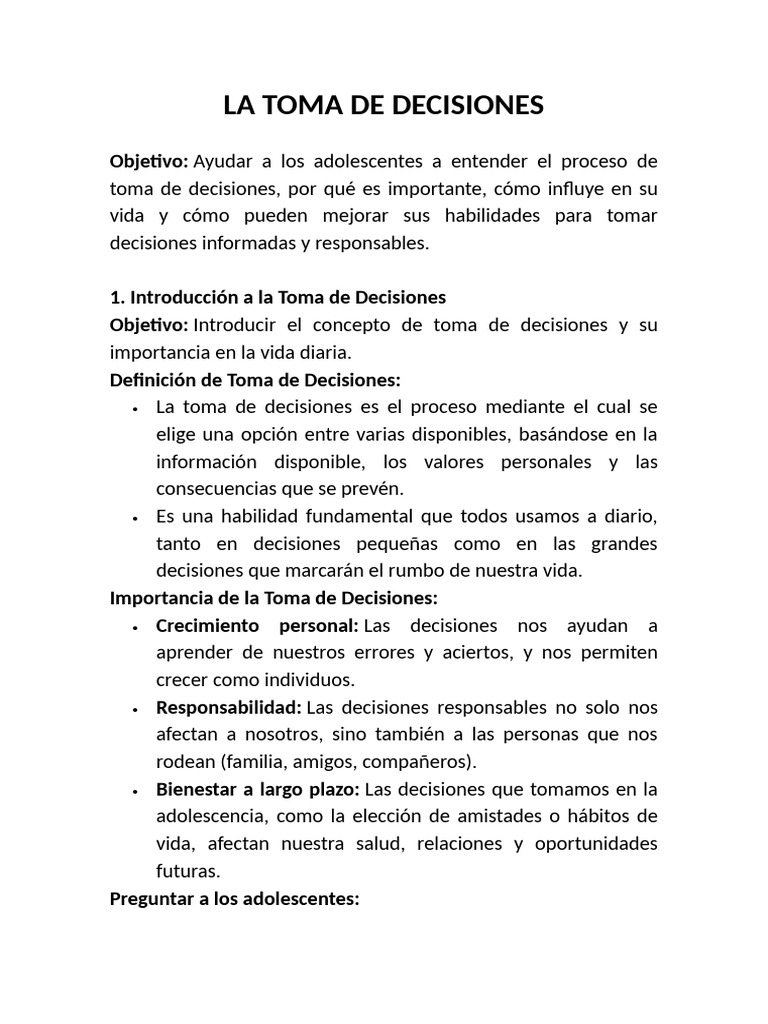 LA TOMA DE DECISIONES

Objetivo: Ayudar a los adolescentes a entender el proceso de toma de decisiones, por qué es importante, cómo influye en su vida y cómo pueden mejorar sus habilidades para tomar decisiones informadas y responsables.

1. Introducción a la Toma de Decisiones
Objetivo: Introducir el concepto de toma de decisiones y su importancia en la vida diaria.
Definición de Toma de Decisiones:
• La toma de decisiones es el proceso mediante el cual se elige una opción entre varias disponibles, basándose en la información disponible, los valores personales y las consecuencias que se prevén.
• Es una habilidad fundamental que todos usamos a diario, tanto en decisiones pequeñas como en las grandes decisiones que marcarán el rumbo de nuestra vida.
Importancia de la Toma de Decisiones:
• Crecimiento personal: Las decisiones nos ayudan a aprender de nuestros errores y aciertos, y nos permiten crecer como individuos.
• Responsabilidad: Las decisiones responsables no solo nos afectan a nosotros, sino también a las personas que nos rodean (familia, amigos, compañeros).
• Bienestar a largo plazo: Las decisiones que tomamos en la adolescencia, como la elección de amistades o hábitos de vida, afectan nuestra salud, relaciones y oportunidades futuras.
Preguntar a los adolescentes: